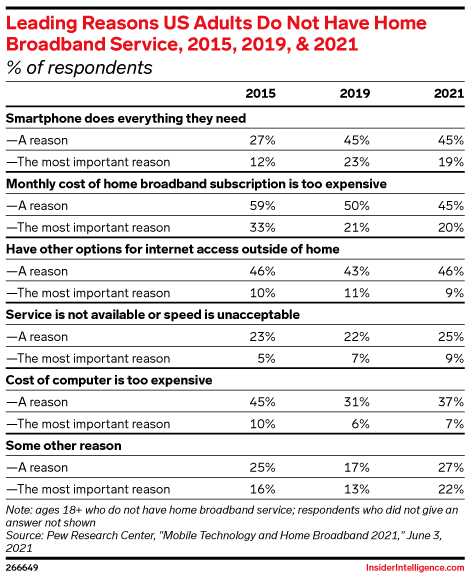 Leading Reasons US Adults Do Not Have Home Broadband Service, 2015, 2019, & 2021
% of respondents

| | 2015 | 2019 | 2021 |
|---|---|---|---|
| **Smartphone does everything they need** | | | |
| —A reason | 27% | 45% | 45% |
| —The most important reason | 12% | 23% | 19% |
| **Monthly cost of home broadband subscription is too expensive** | | | |
| —A reason | 59% | 50% | 45% |
| —The most important reason | 33% | 21% | 20% |
| **Have other options for internet access outside of home** | | | |
| —A reason | 46% | 43% | 46% |
| —The most important reason | 10% | 11% | 9% |
| **Service is not available or speed is unacceptable** | | | |
| —A reason | 23% | 22% | 25% |
| —The most important reason | 5% | 7% | 9% |
| **Cost of computer is too expensive** | | | |
| —A reason | 45% | 31% | 37% |
| —The most important reason | 10% | 6% | 7% |
| **Some other reason** | | | |
| —A reason | 25% | 17% | 27% |
| —The most important reason | 16% | 13% | 22% |

Note: ages 18+ who do not have home broadband service; respondents who did not give an answer not shown
Source: Pew Research Center, "Mobile Technology and Home Broadband 2021," June 3, 2021

266649

InsiderIntelligence.com